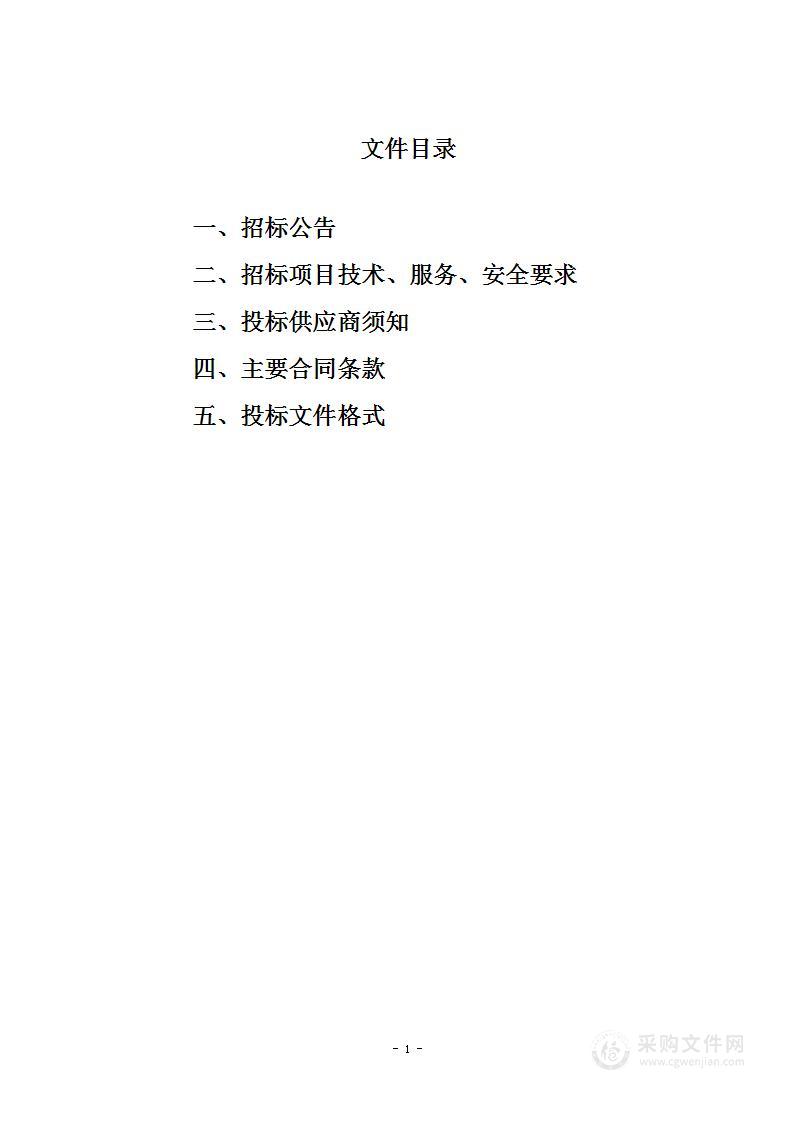 文件目录

一、招标公告

二、招标项目技术、服务、安全要求

三、投标供应商须知

四、主要合同条款

五、投标文件格式

- 1 -

采购文件网
www.cgwenjian.com